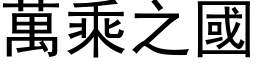 萬乘之國